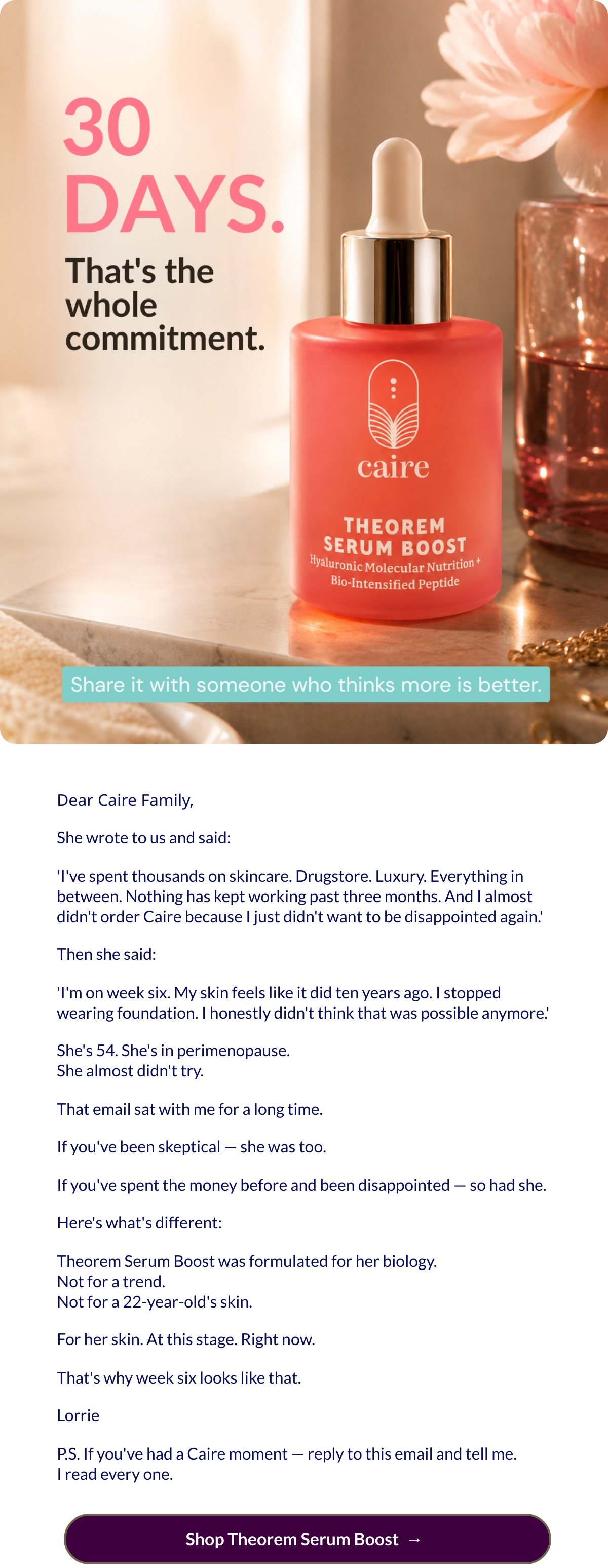 30 DAYS.

That's the whole commitment.

caire

THEOREM SERUM BOOST
Hyaluronic Molecular Nutrition + Bio-Intensified Peptide

Share it with someone who thinks more is better.

Dear Caire Family,

She wrote to us and said:

'I've spent thousands on skincare. Drugstore. Luxury. Everything in between. Nothing has kept working past three months. And I almost didn't order Caire because I just didn't want to be disappointed again.'

Then she said:

'I'm on week six. My skin feels like it did ten years ago. I stopped wearing foundation. I honestly didn't think that was possible anymore.'

She's 54. She's in perimenopause.
She almost didn't try.

That email sat with me for a long time.

If you've been skeptical — she was too.

If you've spent the money before and been disappointed — so had she.

Here's what's different:

Theorem Serum Boost was formulated for her biology.
Not for a trend.
Not for a 22-year-old's skin.

For her skin. At this stage. Right now.

That's why week six looks like that.

Lorrie

P.S. If you've had a Caire moment — reply to this email and tell me.
I read every one.

Shop Theorem Serum Boost →